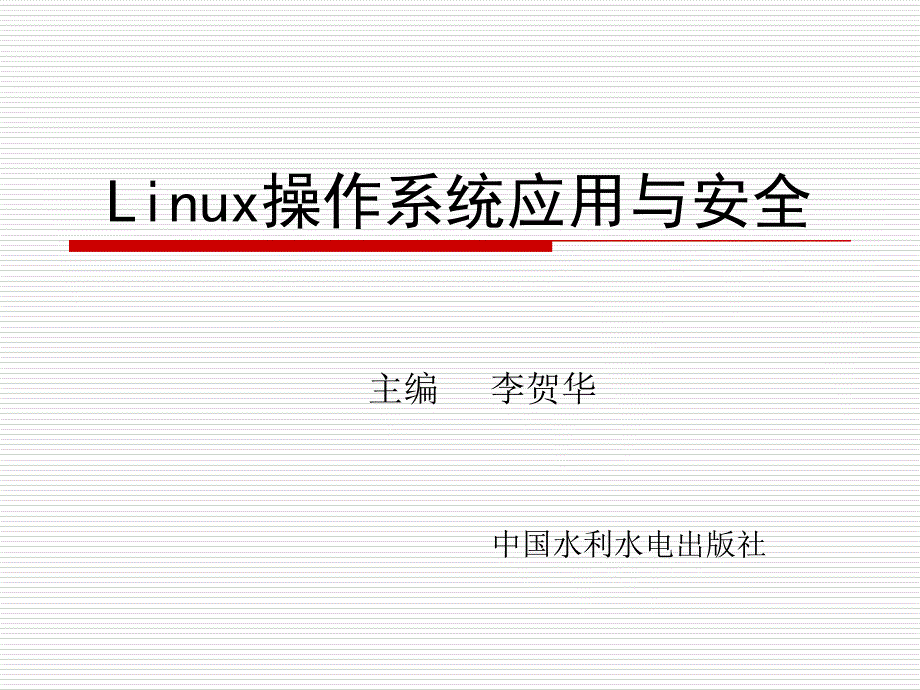 Linux操作系统应用与安全

主编 李贺华

中国水利水电出版社